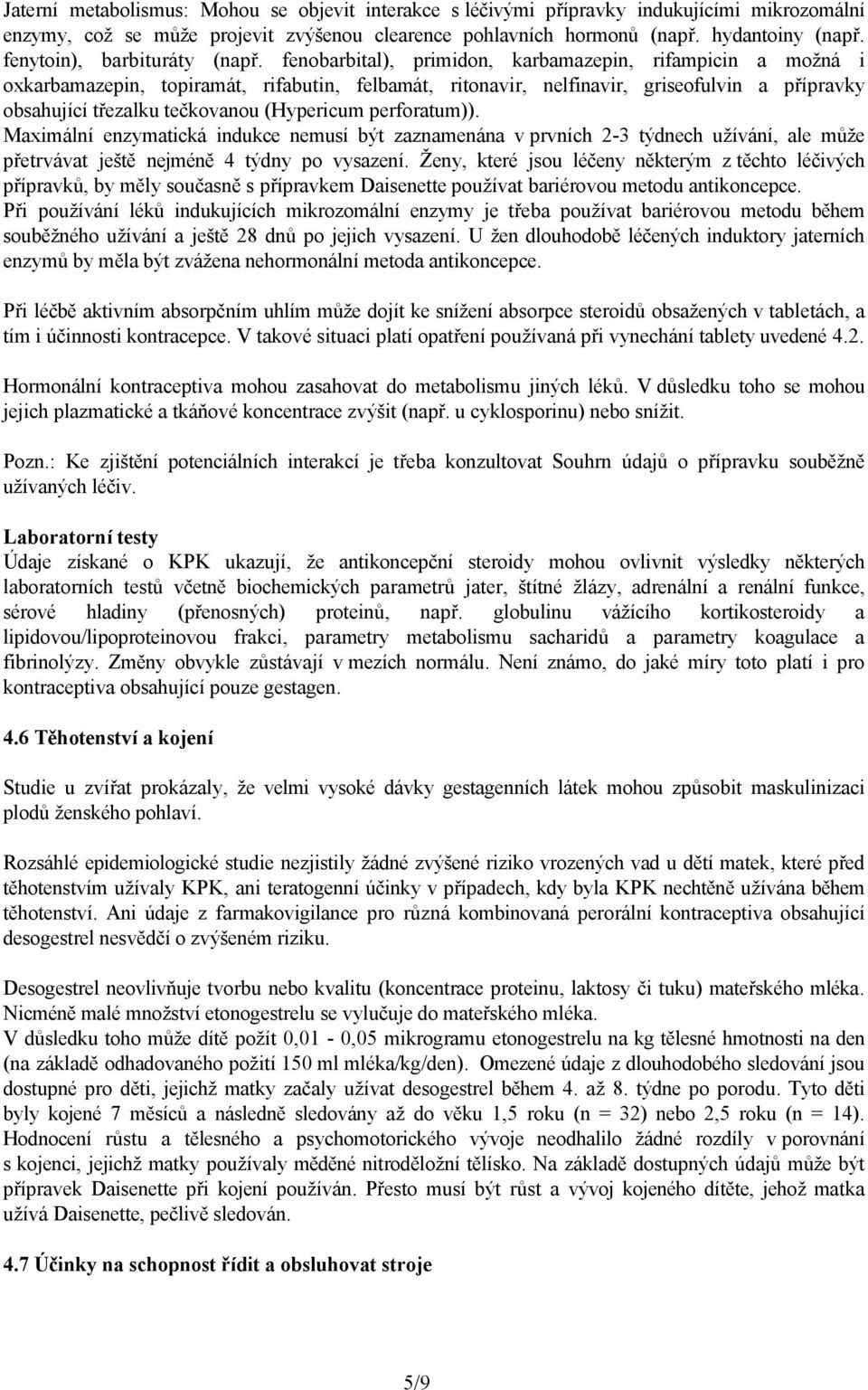 Jaterní metabolismus: Mohou se objevit interakce s léčivými přípravky indukujícími mikrozomální enzymy, což se může projevit zvýšenou clearence pohlavních hormonů (např. hydantoiny (např. fenytoin), barbituráty (např. fenobarbital), primidon, karbamazepin, rifampicin a možná i oxkarbamazepin, topiramát, rifabutin, felbamát, ritonavir, nelfinavir, griseofulvin a přípravky obsahující třezalku tečkovanou (Hypericum perforatum)).
Maximální enzymatická indukce nemusí být zaznamenána v prvních 2-3 týdnech užívání, ale může přetrvávat ještě nejméně 4 týdny po vysazení. Ženy, které jsou léčeny některým z těchto léčivých přípravků, by měly současně s přípravkem Daisenette používat bariérovou metodu antikoncepce.
Při používání léků indukujících mikrozomální enzymy je třeba používat bariérovou metodu během souběžného užívání a ještě 28 dnů po jejich vysazení. U žen dlouhodobě léčených induktory jaterních enzymů by měla být zvážena nehormonální metoda antikoncepce.

Při léčbě aktivním absorpčním uhlím může dojít ke snížení absorpce steroidů obsažených v tabletách, a tím i účinnosti kontracepce. V takové situaci platí opatření používaná při vynechání tablety uvedené 4.2.

Hormonální kontraceptiva mohou zasahovat do metabolismu jiných léků. V důsledku toho se mohou jejich plazmatické a tkáňové koncentrace zvýšit (např. u cyklosporinu) nebo snížit.

Pozn.: Ke zjištění potenciálních interakcí je třeba konzultovat Souhrn údajů o přípravku souběžně užívaných léčiv.

Laboratorní testy
Údaje získané o KPK ukazují, že antikoncepční steroidy mohou ovlivnit výsledky některých laboratorních testů včetně biochemických parametrů jater, štítné žlázy, adrenální a renální funkce, sérové hladiny (přenosných) proteinů, např. globulinu vážícího kortikosteroidy a lipidovou/lipoproteinovou frakci, parametry metabolismu sacharidů a parametry koagulace a fibrinolýzy. Změny obvykle zůstávají v mezích normálu. Není známo, do jaké míry toto platí i pro kontraceptiva obsahující pouze gestagen.

4.6 Těhotenství a kojení

Studie u zvířat prokázaly, že velmi vysoké dávky gestagenních látek mohou způsobit maskulinizaci plodů ženského pohlaví.

Rozsáhlé epidemiologické studie nezjistily žádné zvýšené riziko vrozených vad u dětí matek, které před těhotenstvím užívaly KPK, ani teratogenní účinky v případech, kdy byla KPK nechtěně užívána během těhotenství. Ani údaje z farmakovigilance pro různá kombinovaná perorální kontraceptiva obsahující desogestrel nesvědčí o zvýšeném riziku.

Desogestrel neovlivňuje tvorbu nebo kvalitu (koncentrace proteinu, laktosy či tuku) mateřského mléka. Nicméně malé množství etonogestrelu se vylučuje do mateřského mléka.
V důsledku toho může dítě požít 0,01 - 0,05 mikrogramu etonogestrelu na kg tělesné hmotnosti na den (na základě odhadovaného požití 150 ml mléka/kg/den). Omezené údaje z dlouhodobého sledování jsou dostupné pro děti, jejichž matky začaly užívat desogestrel během 4. až 8. týdne po porodu. Tyto děti byly kojené 7 měsíců a následně sledovány až do věku 1,5 roku (n = 32) nebo 2,5 roku (n = 14). Hodnocení růstu a tělesného a psychomotorického vývoje neodhalilo žádné rozdíly v porovnání s kojenci, jejichž matky používaly měděné nitroděložní tělísko. Na základě dostupných údajů může být přípravek Daisenette při kojení používán. Přesto musí být růst a vývoj kojeného dítěte, jehož matka užívá Daisenette, pečlivě sledován.

4.7 Účinky na schopnost řídit a obsluhovat stroje

5/9